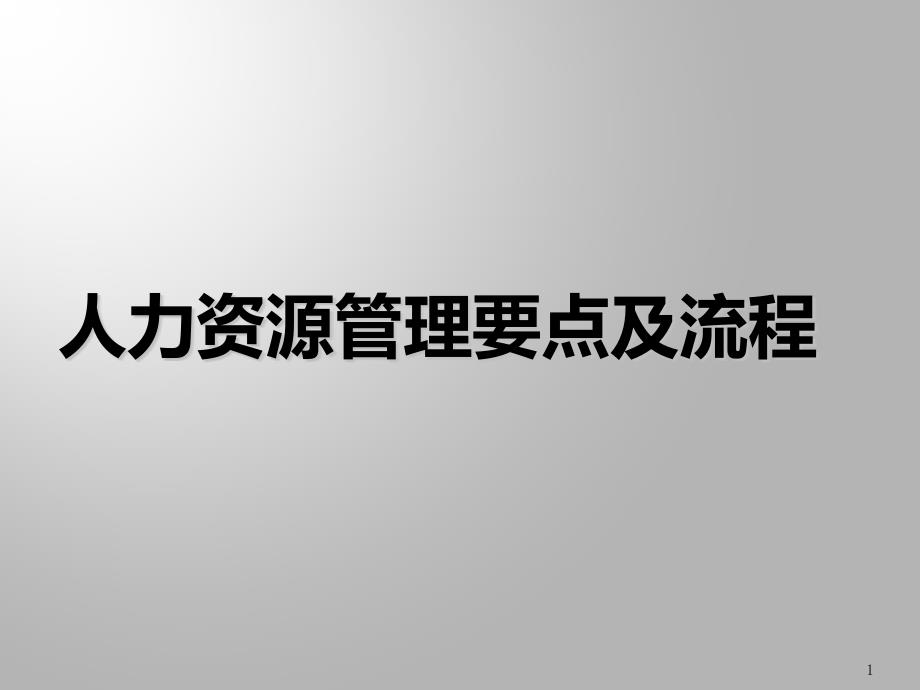 人力资源管理要点及流程

1